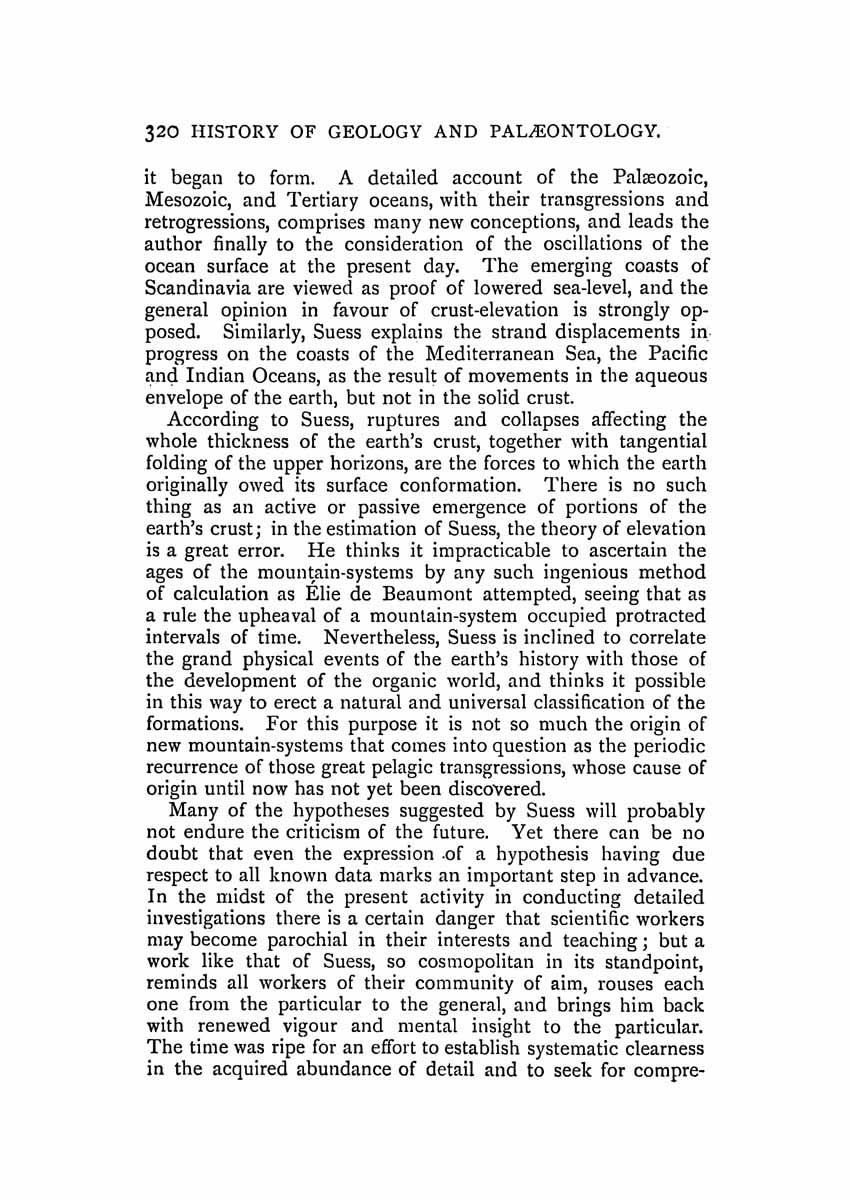 320 HISTORY OF GEOLOGY AND PALÆONTOLOGY.

it began to form. A detailed account of the Palæozoic, Mesozoic, and Tertiary oceans, with their transgressions and retrogressions, comprises many new conceptions, and leads the author finally to the consideration of the oscillations of the ocean surface at the present day. The emerging coasts of Scandinavia are viewed as proof of lowered sea-level, and the general opinion in favour of crust-elevation is strongly opposed. Similarly, Suess explains the strand displacements in progress on the coasts of the Mediterranean Sea, the Pacific and Indian Oceans, as the result of movements in the aqueous envelope of the earth, but not in the solid crust.

According to Suess, ruptures and collapses affecting the whole thickness of the earth's crust, together with tangential folding of the upper horizons, are the forces to which the earth originally owed its surface conformation. There is no such thing as an active or passive emergence of portions of the earth's crust; in the estimation of Suess, the theory of elevation is a great error. He thinks it impracticable to ascertain the ages of the mountain-systems by any such ingenious method of calculation as Élie de Beaumont attempted, seeing that as a rule the upheaval of a mountain-system occupied protracted intervals of time. Nevertheless, Suess is inclined to correlate the grand physical events of the earth's history with those of the development of the organic world, and thinks it possible in this way to erect a natural and universal classification of the formations. For this purpose it is not so much the origin of new mountain-systems that comes into question as the periodic recurrence of those great pelagic transgressions, whose cause of origin until now has not yet been discovered.

Many of the hypotheses suggested by Suess will probably not endure the criticism of the future. Yet there can be no doubt that even the expression of a hypothesis having due respect to all known data marks an important step in advance. In the midst of the present activity in conducting detailed investigations there is a certain danger that scientific workers may become parochial in their interests and teaching; but a work like that of Suess, so cosmopolitan in its standpoint, reminds all workers of their community of aim, rouses each one from the particular to the general, and brings him back with renewed vigour and mental insight to the particular. The time was ripe for an effort to establish systematic clearness in the acquired abundance of detail and to seek for compre-